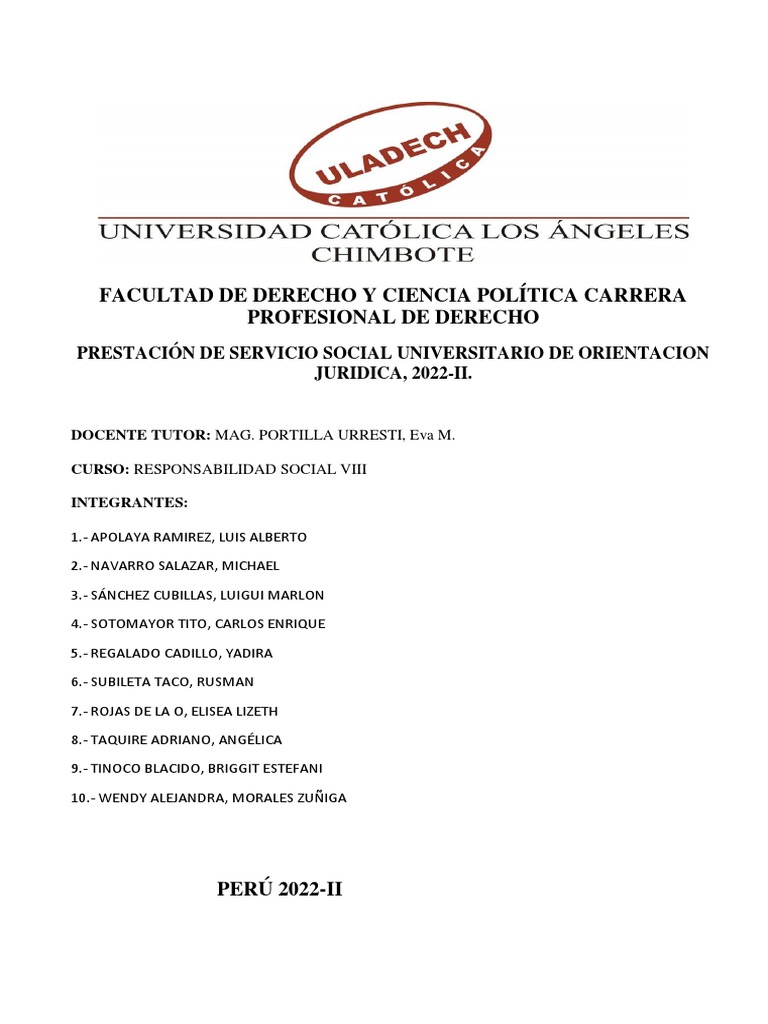 ULADECH
CATÓLICA

UNIVERSIDAD CATÓLICA LOS ÁNGELES CHIMBOTE

FACULTAD DE DERECHO Y CIENCIA POLÍTICA CARRERA PROFESIONAL DE DERECHO

PRESTACIÓN DE SERVICIO SOCIAL UNIVERSITARIO DE ORIENTACION JURIDICA, 2022-II.

DOCENTE TUTOR: MAG. PORTILLA URRESTI, Eva M.

CURSO: RESPONSABILIDAD SOCIAL VIII

INTEGRANTES:

1.- APOLAYA RAMIREZ, LUIS ALBERTO

2.- NAVARRO SALAZAR, MICHAEL

3.- SÁNCHEZ CUBILLAS, LUIGUI MARLON

4.- SOTOMAYOR TITO, CARLOS ENRIQUE

5.- REGALADO CADILLO, YADIRA

6.- SUBILETA TACO, RUSMAN

7.- ROJAS DE LA O, ELISEA LIZETH

8.- TAQUIRE ADRIANO, ANGÉLICA

9.- TINOCO BLACIDO, BRIGGIT ESTEFANI

10.- WENDY ALEJANDRA, MORALES ZUÑIGA

PERÚ 2022-II